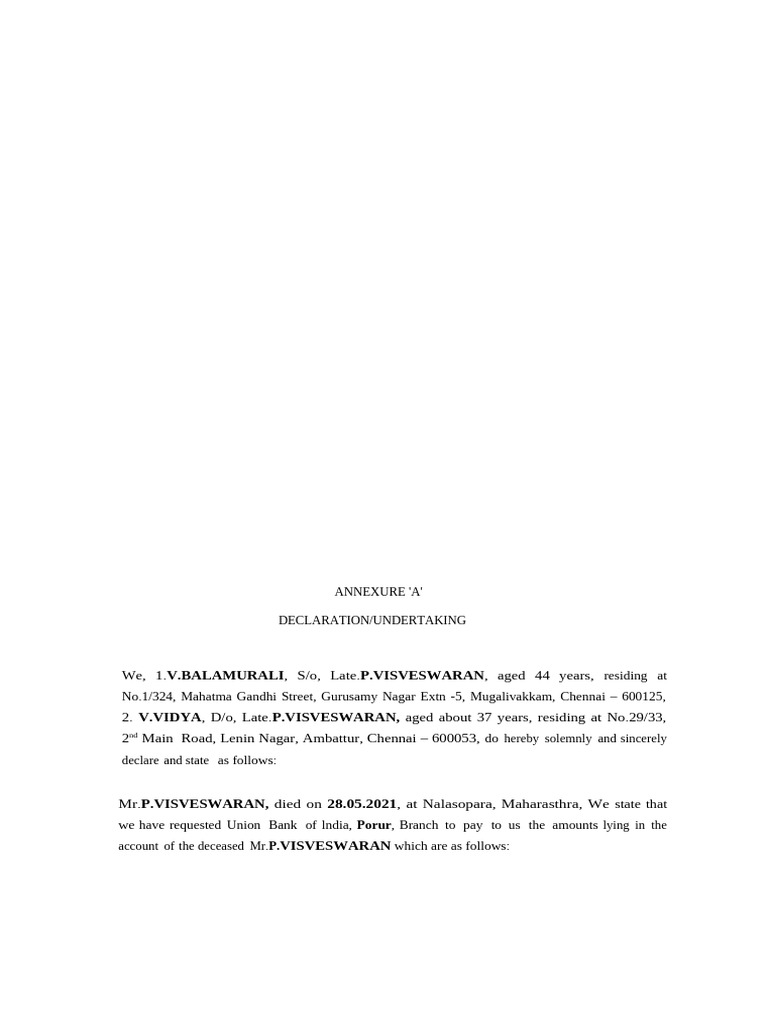 ANNEXURE 'A'

DECLARATION/UNDERTAKING

We, 1.V.BALAMURALI, S/o, Late.P.VISVESWARAN, aged 44 years, residing at No.1/324, Mahatma Gandhi Street, Gurusamy Nagar Extn -5, Mugalivakkam, Chennai – 600125, 2. V.VIDYA, D/o, Late.P.VISVESWARAN, aged about 37 years, residing at No.29/33, 2$^{nd}$ Main Road, Lenin Nagar, Ambattur, Chennai – 600053, do hereby solemnly and sincerely declare and state as follows:

Mr.P.VISVESWARAN, died on 28.05.2021, at Nalasopara, Maharasthra, We state that we have requested Union Bank of lndia, Porur, Branch to pay to us the amounts lying in the account of the deceased Mr.P.VISVESWARAN which are as follows: